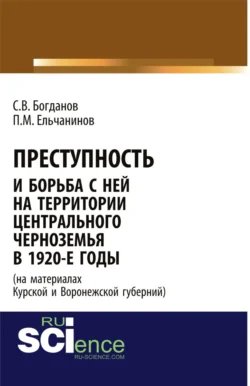 С.В. Богданов
П.М. Ельчанинов

ПРЕСТУПНОСТЬ
И БОРЬБА С НЕЙ НА ТЕРРИТОРИИ ЦЕНТРАЛЬНОГО ЧЕРНОЗЕМЬЯ В 1920-Е ГОДЫ

(на материалах Курской и Воронежской губерний)

RU
SCIence
RU-SCIENCE.COM